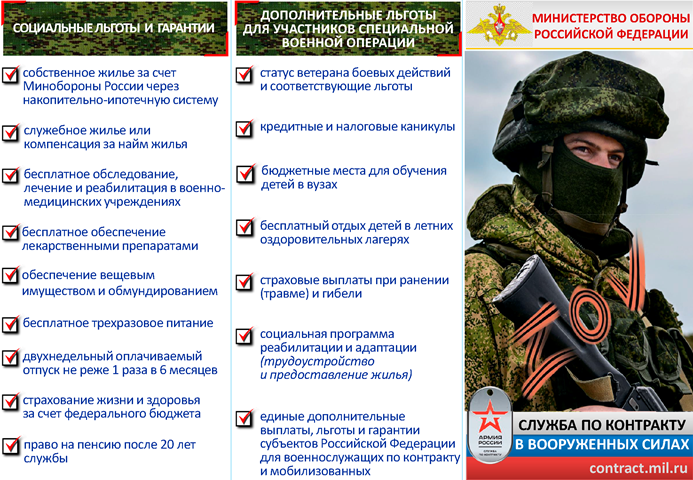 СОЦИАЛЬНЫЕ ЛЬГОТЫ И ГАРАНТИИ

собственное жилье за счет Минобороны России через накопительно-ипотечную систему

служебное жилье или компенсация за найм жилья

бесплатное обследование, лечение и реабилитация в военно-медицинских учреждениях

бесплатное обеспечение лекарственными препаратами

обеспечение вещевым имуществом и обмундированием

бесплатное трехразовое питание

двухнедельный оплачиваемый отпуск не реже 1 раза в 6 месяцев

страхование жизни и здоровья за счет федерального бюджета

право на пенсию после 20 лет службы

ДОПОЛНИТЕЛЬНЫЕ ЛЬГОТЫ ДЛЯ УЧАСТНИКОВ СПЕЦИАЛЬНОЙ ВОЕННОЙ ОПЕРАЦИИ

статус ветерана боевых действий и соответствующие льготы

кредитные и налоговые каникулы

бюджетные места для обучения детей в вузах

бесплатный отдых детей в летних оздоровительных лагерях

страховые выплаты при ранении (травме) и гибели

социальная программа реабилитации и адаптации (трудоустройство и предоставление жилья)

единые дополнительные выплаты, льготы и гарантии субъектов Российской Федерации для военнослужащих по контракту и мобилизованных

МИНИСТЕРСТВО ОБОРОНЫ РОССИЙСКОЙ ФЕДЕРАЦИИ

АРМИЯ РОССИИ

СЛУЖБА ПО КОНТРАКТУ
В ВООРУЖЕННЫХ СИЛАХ
contract.mil.ru